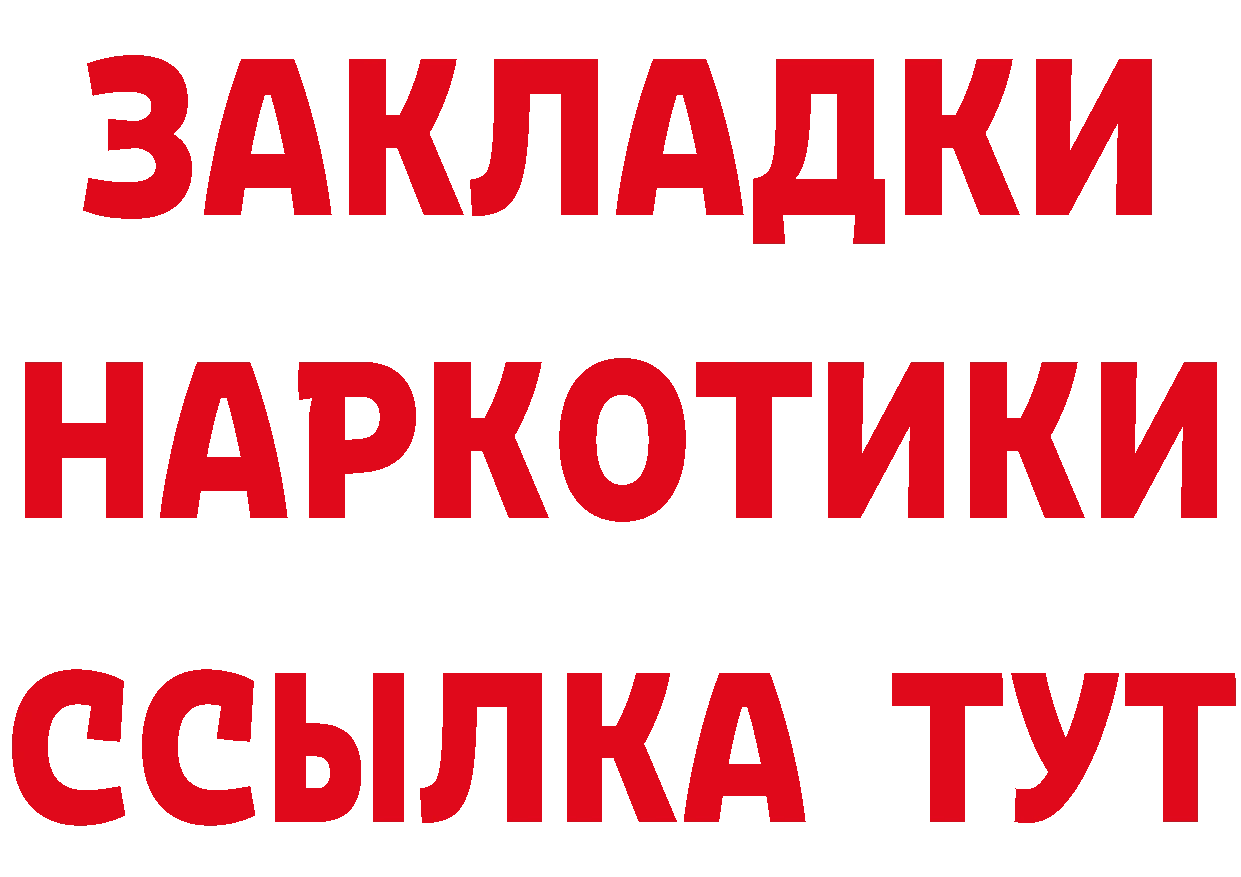 ЗАКЛАДКИ
НАРКОТИКИ
ССЫЛКА ТУТ